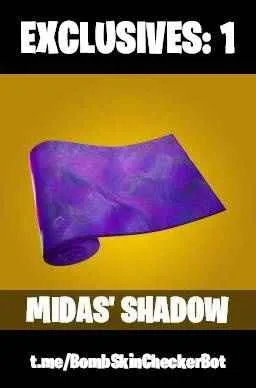 EXCLUSIVES: 1

MIDAS' SHADOW

t.me/BombSkinCheckerBot